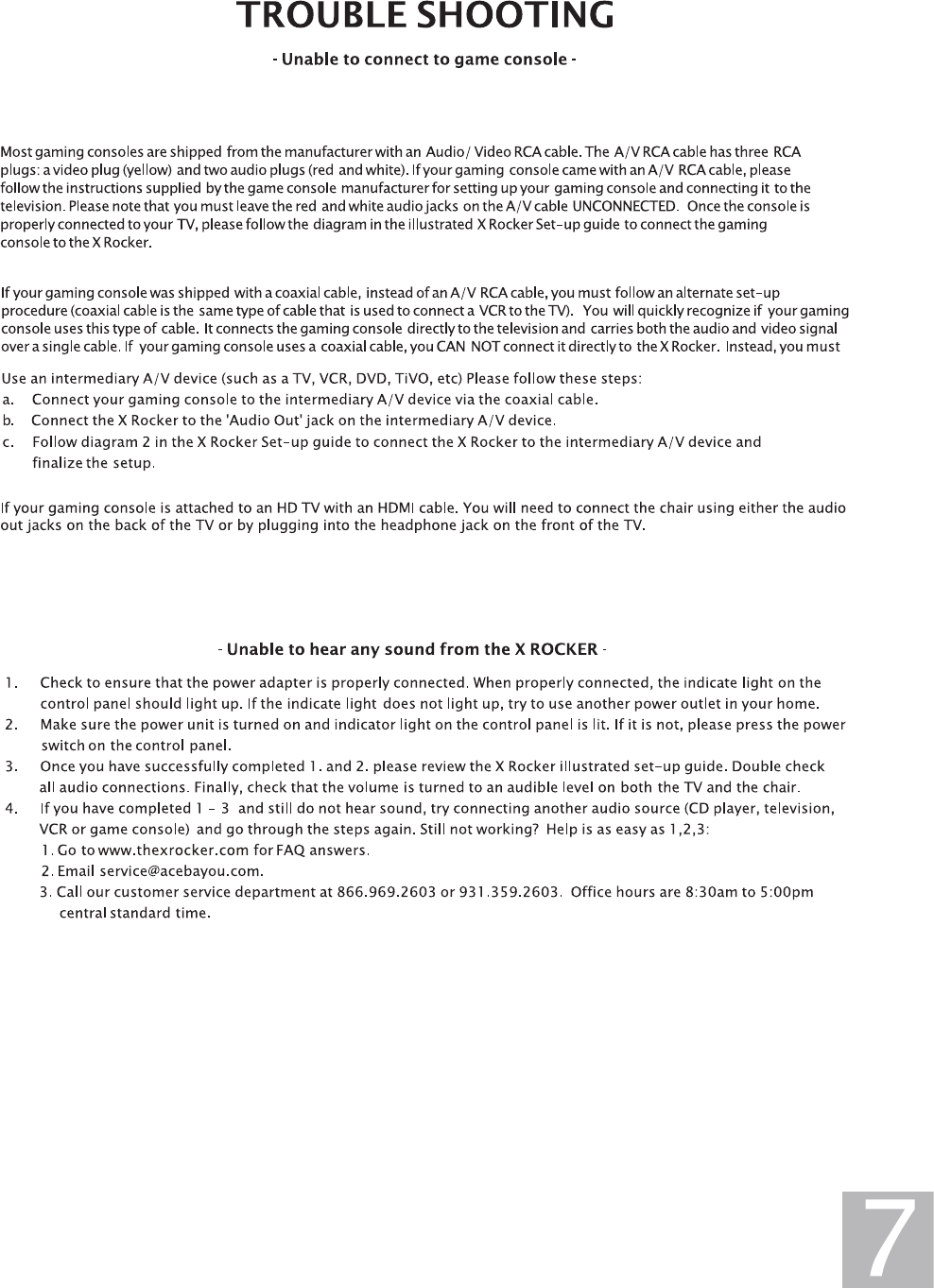 TROUBLE SHOOTING

- Unable to connect to game console -

Most gaming consoles are shipped from the manufacturer with an Audio/ Video RCA cable. The A/V RCA cable has three RCA plugs: a video plug (yellow) and two audio plugs (red and white). If your gaming console came with an A/V RCA cable, please follow the instructions supplied by the game console manufacturer for setting up your gaming console and connecting it to the television. Please note that you must leave the red and white audio jacks on the A/V cable UNCONNECTED. Once the console is properly connected to your TV, please follow the diagram in the illustrated X Rocker Set-up guide to connect the gaming console to the X Rocker.

If your gaming console was shipped with a coaxial cable, instead of an A/V RCA cable, you must follow an alternate set-up procedure (coaxial cable is the same type of cable that is used to connect a VCR to the TV). You will quickly recognize if your gaming console uses this type of cable. It connects the gaming console directly to the television and carries both the audio and video signal over a single cable. If your gaming console uses a coaxial cable, you CAN NOT connect it directly to the X Rocker. Instead, you must Use an intermediary A/V device (such as a TV, VCR, DVD, TiVO, etc) Please follow these steps:
a. Connect your gaming console to the intermediary A/V device via the coaxial cable.
b. Connect the X Rocker to the 'Audio Out' jack on the intermediary A/V device.
c. Follow diagram 2 in the X Rocker Set-up guide to connect the X Rocker to the intermediary A/V device and finalize the setup.

If your gaming console is attached to an HD TV with an HDMI cable. You will need to connect the chair using either the audio out jacks on the back of the TV or by plugging into the headphone jack on the front of the TV.

- Unable to hear any sound from the X ROCKER -

1. Check to ensure that the power adapter is properly connected. When properly connected, the indicate light on the control panel should light up. If the indicate light does not light up, try to use another power outlet in your home.
2. Make sure the power unit is turned on and indicator light on the control panel is lit. If it is not, please press the power switch on the control panel.
3. Once you have successfully completed 1. and 2. please review the X Rocker illustrated set-up guide. Double check all audio connections. Finally, check that the volume is turned to an audible level on both the TV and the chair.
4. If you have completed 1 - 3 and still do not hear sound, try connecting another audio source (CD player, television, VCR or game console) and go through the steps again. Still not working? Help is as easy as 1,2,3:
1. Go to www.thexrocker.com for FAQ answers.
2. Email service@acebayou.com.
3. Call our customer service department at 866.969.2603 or 931.359.2603. Office hours are 8:30am to 5:00pm central standard time.

7